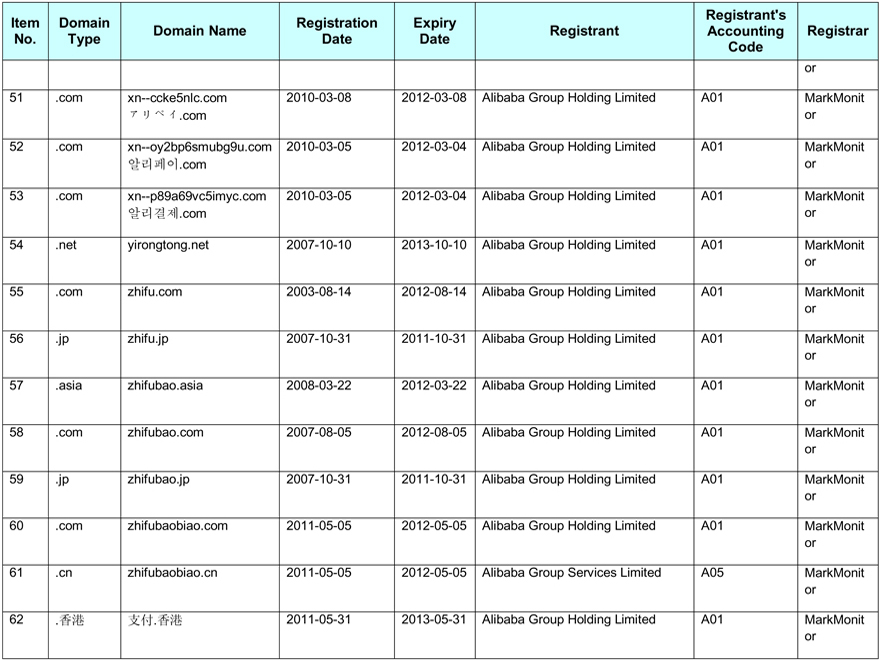 | Item No. | Domain Type | Domain Name | Registration Date | Expiry Date | Registrant | Registrant's Accounting Code | Registrar |
|---|---|---|---|---|---|---|---|
| | | | | | | | or |
| 51 | .com | xn--ccke5nlc.com アリペイ.com | 2010-03-08 | 2012-03-08 | Alibaba Group Holding Limited | A01 | MarkMonitor |
| 52 | .com | xn--oy2bp6smubg9u.com 알리페이.com | 2010-03-05 | 2012-03-04 | Alibaba Group Holding Limited | A01 | MarkMonitor |
| 53 | .com | xn--p89a69vc5imyc.com 알리결제.com | 2010-03-05 | 2012-03-04 | Alibaba Group Holding Limited | A01 | MarkMonitor |
| 54 | .net | yirongtong.net | 2007-10-10 | 2013-10-10 | Alibaba Group Holding Limited | A01 | MarkMonitor |
| 55 | .com | zhifu.com | 2003-08-14 | 2012-08-14 | Alibaba Group Holding Limited | A01 | MarkMonitor |
| 56 | .jp | zhifu.jp | 2007-10-31 | 2011-10-31 | Alibaba Group Holding Limited | A01 | MarkMonitor |
| 57 | .asia | zhifubao.asia | 2008-03-22 | 2012-03-22 | Alibaba Group Holding Limited | A01 | MarkMonitor |
| 58 | .com | zhifubao.com | 2007-08-05 | 2012-08-05 | Alibaba Group Holding Limited | A01 | MarkMonitor |
| 59 | .jp | zhifubao.jp | 2007-10-31 | 2011-10-31 | Alibaba Group Holding Limited | A01 | MarkMonitor |
| 60 | .com | zhifubaobiao.com | 2011-05-05 | 2012-05-05 | Alibaba Group Holding Limited | A01 | MarkMonitor |
| 61 | .cn | zhifubaobiao.cn | 2011-05-05 | 2012-05-05 | Alibaba Group Services Limited | A05 | MarkMonitor |
| 62 | .香港 | 支付.香港 | 2011-05-31 | 2013-05-31 | Alibaba Group Holding Limited | A01 | MarkMonitor |